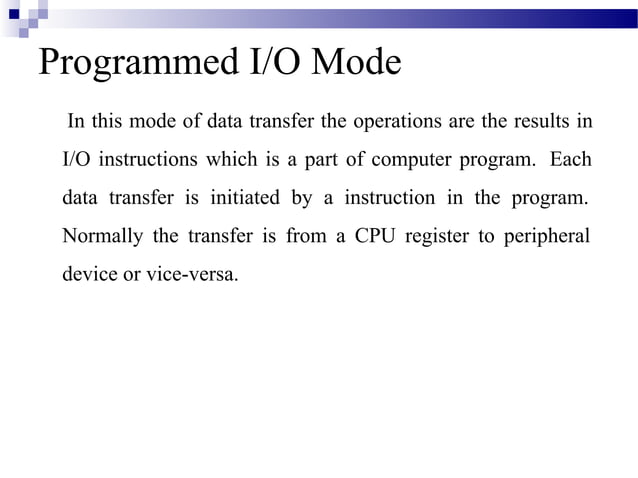 Programmed I/O Mode

In this mode of data transfer the operations are the results in I/O instructions which is a part of computer program. Each data transfer is initiated by a instruction in the program. Normally the transfer is from a CPU register to peripheral device or vice-versa.